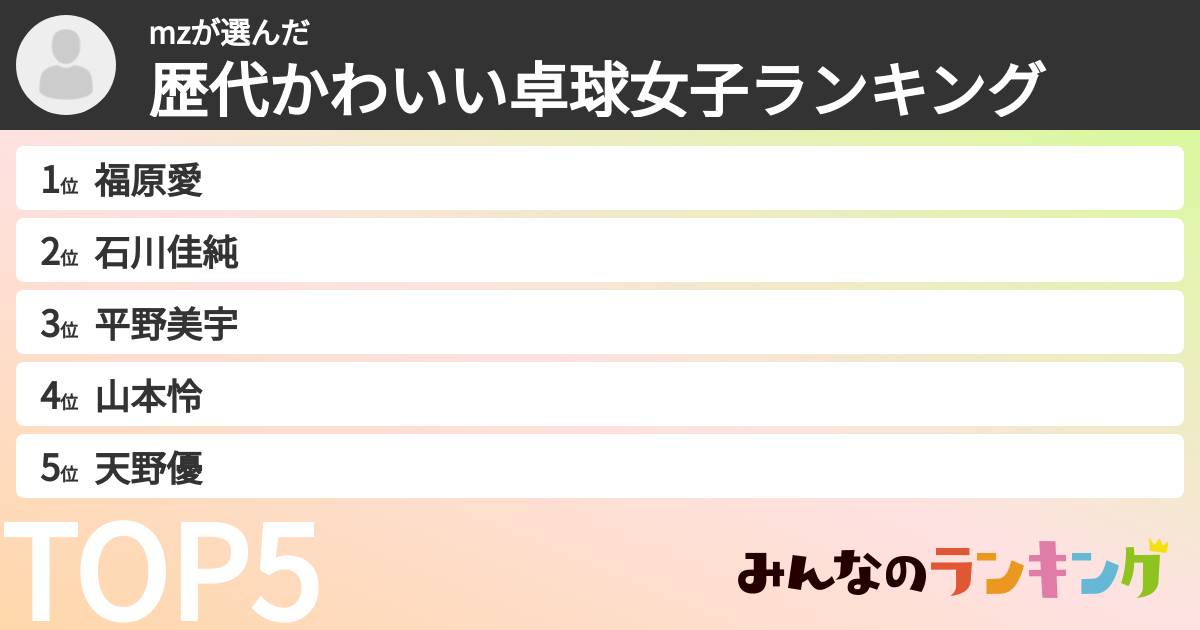 mzが選んだ
歴代かわいい卓球女子ランキング

1位 福原愛
2位 石川佳純
3位 平野美宇
4位 山本怜
5位 天野優

TOP5

みんなのランキング